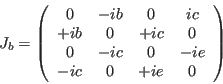 $J_b = \begin{pmatrix} 0 & -ib & 0 & ic \\ +ib & 0 & +ic & 0 \\ 0 & -ic & 0 & -ie \\ -ic & 0 & +ie & 0 \end{pmatrix}$